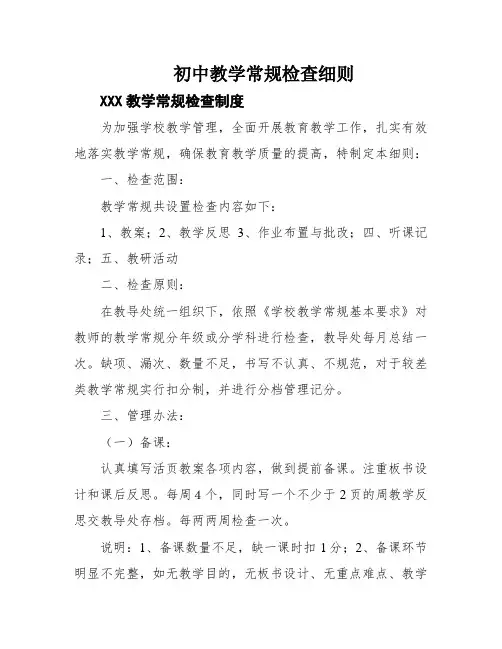 初中教学常规检查细则

XXX 教学常规检查制度

为加强学校教学管理，全面开展教育教学工作，扎实有效地落实教学常规，确保教育教学质量的提高，特制定本细则：

一、检查范围：

教学常规共设置检查内容如下：

1、教案；2、教学反思 3、作业布置与批改；四、听课记录；五、教研活动

二、检查原则：

在教导处统一组织下，依照《学校教学常规基本要求》对教师的教学常规分年级或分学科进行检查，教导处每月总结一次。缺项、漏次、数量不足，书写不认真、不规范，对于较差类教学常规实行扣分制，并进行分档管理记分。

三、管理办法：

（一）备课：

认真填写活页教案各项内容，做到提前备课。注重板书设计和课后反思。每周 4 个，同时写一个不少于 2 页的周教学反思交教导处存档。每两两周检查一次。

说明：1、备课数量不足，缺一课时扣 1 分；2、备课环节明显不完整，如无教学目的，无板书设计、无重点难点、教学